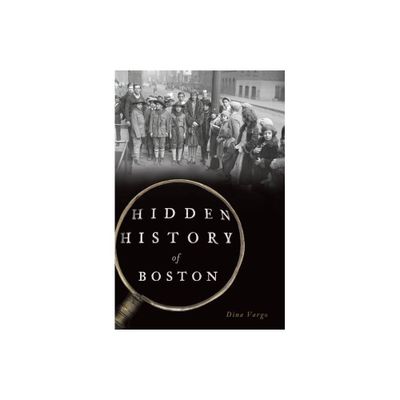 HIDDEN
HISTORY
of
BOSTON

Dina Vargo